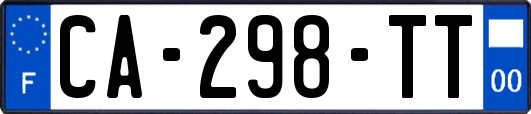 F

CA-298-TT

00